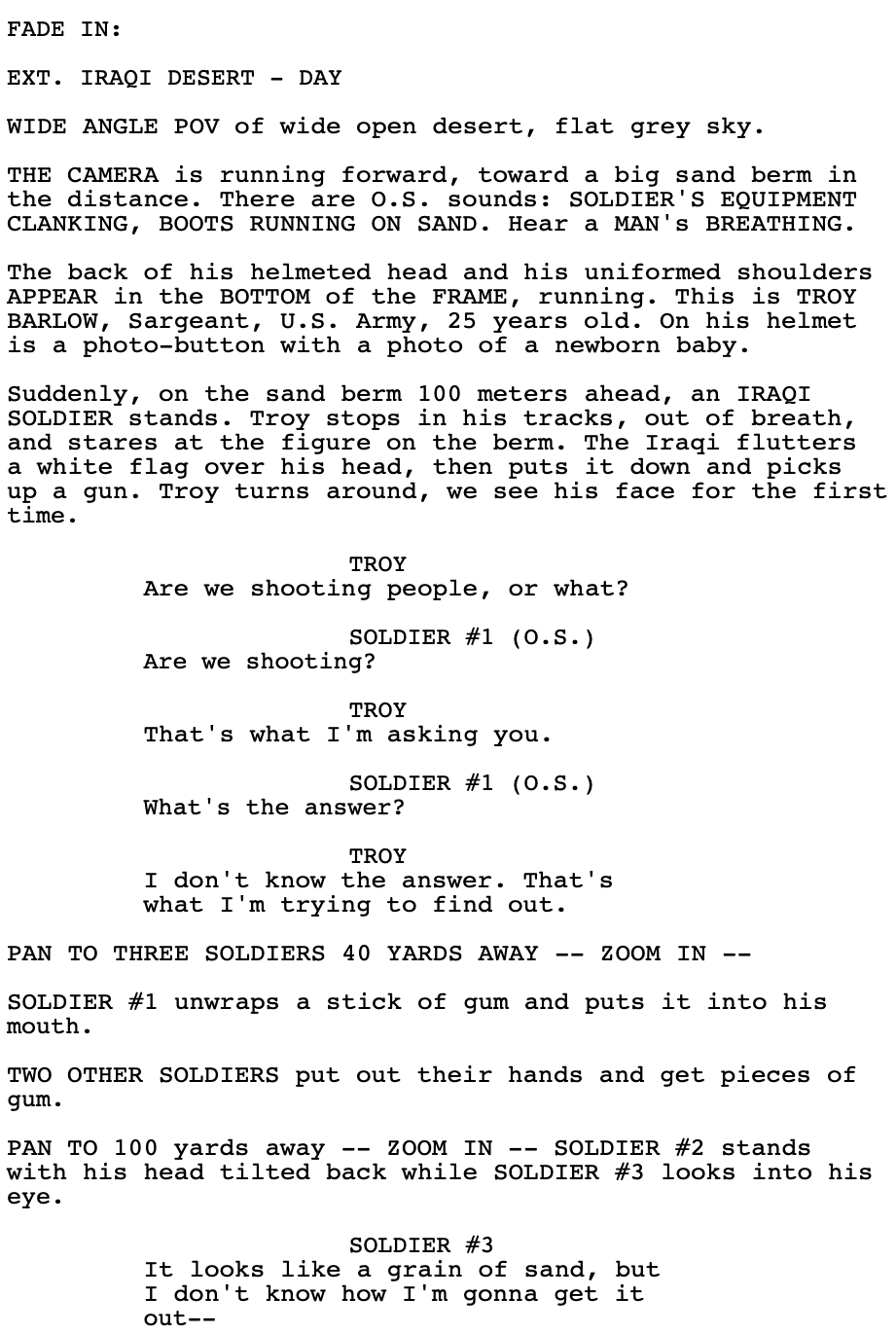 FADE IN:

EXT. IRAQI DESERT - DAY

WIDE ANGLE POV of wide open desert, flat grey sky.

THE CAMERA is running forward, toward a big sand berm in the distance. There are O.S. sounds: SOLDIER'S EQUIPMENT CLANKING, BOOTS RUNNING ON SAND. Hear a MAN's BREATHING.

The back of his helmeted head and his uniformed shoulders APPEAR in the BOTTOM of the FRAME, running. This is TROY BARLOW, Sargeant, U.S. Army, 25 years old. On his helmet is a photo-button with a photo of a newborn baby.

Suddenly, on the sand berm 100 meters ahead, an IRAQI SOLDIER stands. Troy stops in his tracks, out of breath, and stares at the figure on the berm. The Iraqi flutters a white flag over his head, then puts it down and picks up a gun. Troy turns around, we see his face for the first time.

TROY
Are we shooting people, or what?

SOLDIER #1 (O.S.)
Are we shooting?

TROY
That's what I'm asking you.

SOLDIER #1 (O.S.)
What's the answer?

TROY
I don't know the answer. That's what I'm trying to find out.

PAN TO THREE SOLDIERS 40 YARDS AWAY -- ZOOM IN --

SOLDIER #1 unwraps a stick of gum and puts it into his mouth.

TWO OTHER SOLDIERS put out their hands and get pieces of gum.

PAN TO 100 yards away -- ZOOM IN -- SOLDIER #2 stands with his head tilted back while SOLDIER #3 looks into his eye.

SOLDIER #3
It looks like a grain of sand, but I don't know how I'm gonna get it out--